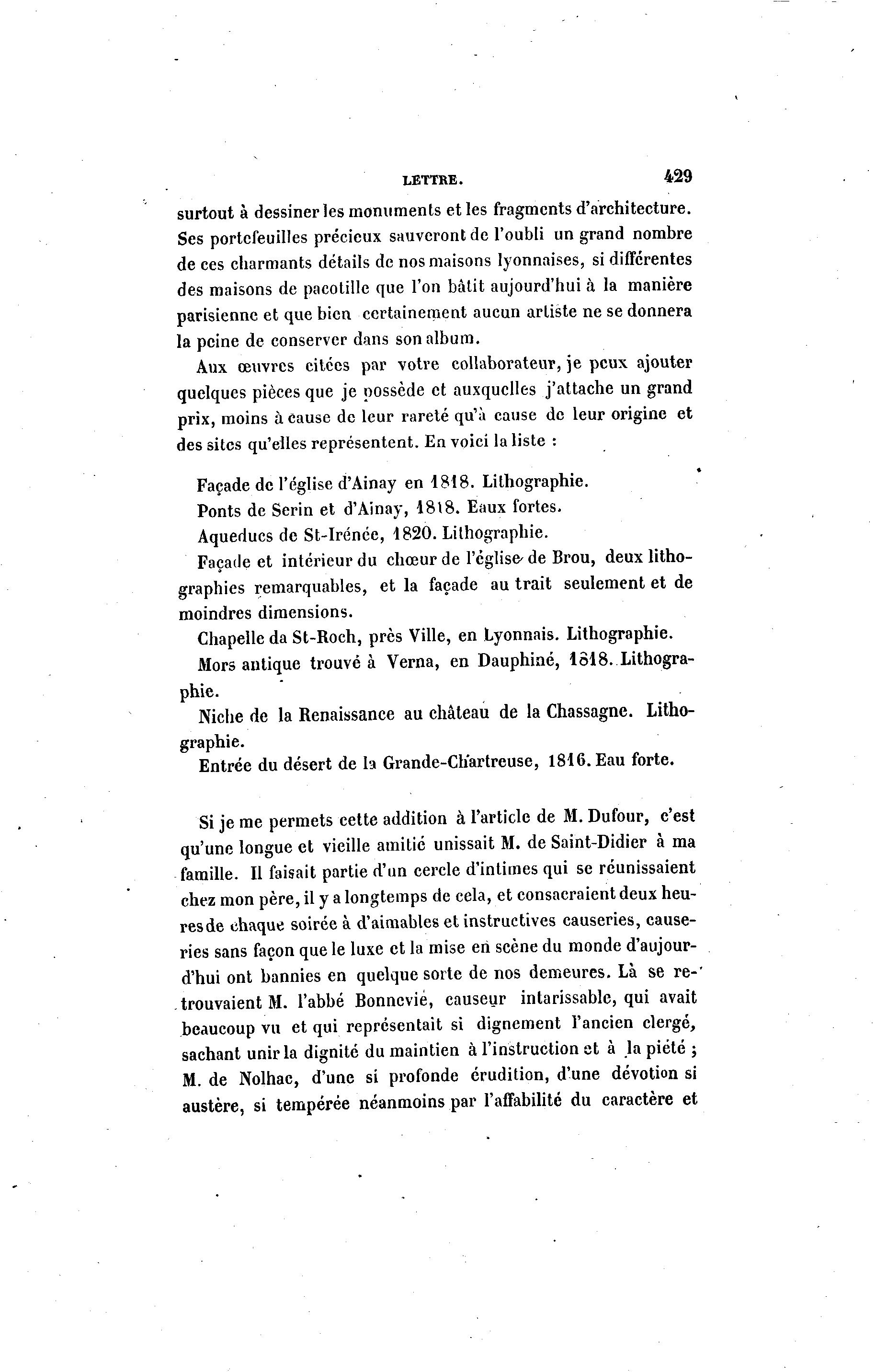 LETTRE. 429

surtout à dessiner les monuments et les fragments d'architecture. Ses portefeuilles précieux sauveront de l'oubli un grand nombre de ces charmants détails de nos maisons lyonnaises, si différentes des maisons de pacotille que l'on bâtit aujourd'hui à la manière parisienne et que bien certainement aucun artiste ne se donnera la peine de conserver dans son album.

Aux œuvres citées par votre collaborateur, je peux ajouter quelques pièces que je possède et auxquelles j'attache un grand prix, moins à cause de leur rareté qu'à cause de leur origine et des sites qu'elles représentent. En voici la liste :

Façade de l'église d'Ainay en 1818. Lithographie.

Ponts de Serin et d'Ainay, 1818. Eaux fortes.

Aqueducs de St-Irénée, 1820. Lithographie.

Façade et intérieur du chœur de l'église de Brou, deux lithographies remarquables, et la façade au trait seulement et de moindres dimensions.

Chapelle da St-Roch, près Ville, en Lyonnais. Lithographie.

Mors antique trouvé à Verna, en Dauphiné, 1818. Lithographie.

Niche de la Renaissance au château de la Chassagne. Lithographie.

Entrée du désert de la Grande-Chartreuse, 1816. Eau forte.

Si je me permets cette addition à l'article de M. Dufour, c'est qu'une longue et vieille amitié unissait M. de Saint-Didier à ma famille. Il faisait partie d'un cercle d'intimes qui se réunissaient chez mon père, il y a longtemps de cela, et consacraient deux heures de chaque soirée à d'aimables et instructives causeries, causeries sans façon que le luxe et la mise en scène du monde d'aujourd'hui ont bannies en quelque sorte de nos demeures. Là se retrouvaient M. l'abbé Bonnevie, causeur intarissable, qui avait beaucoup vu et qui représentait si dignement l'ancien clergé, sachant unir la dignité du maintien à l'instruction et à la piété ; M. de Nolhac, d'une si profonde érudition, d'une dévotion si austère, si tempérée néanmoins par l'affabilité du caractère et